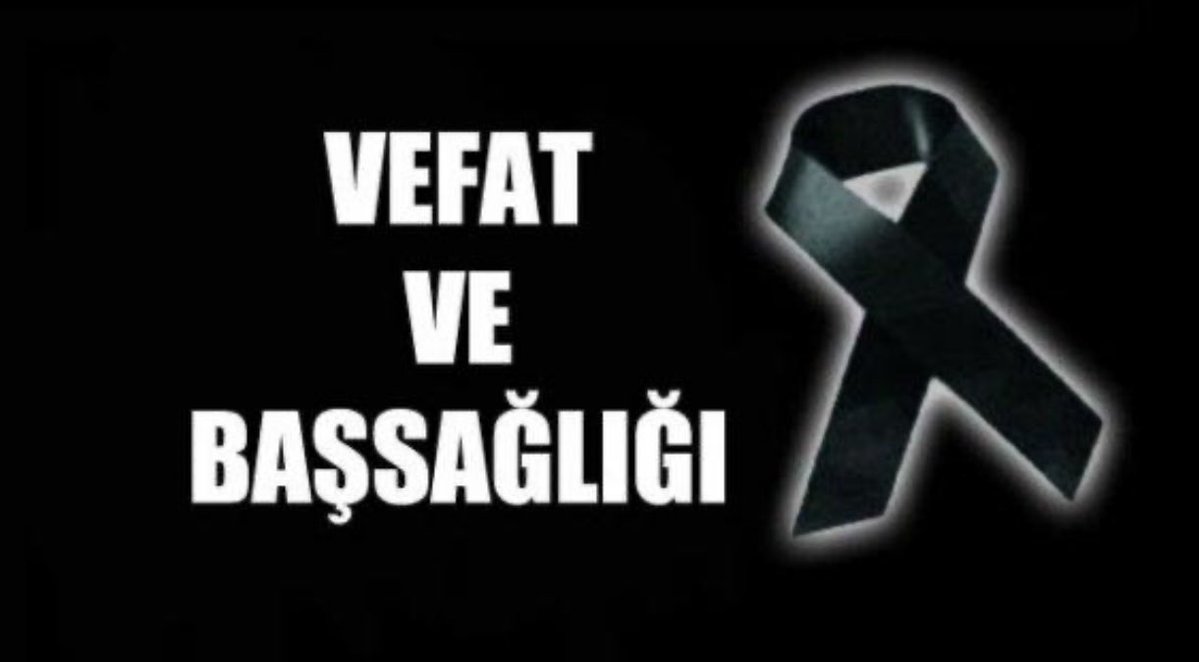 VEFAT
VE
BAŞSAĞLIĞI